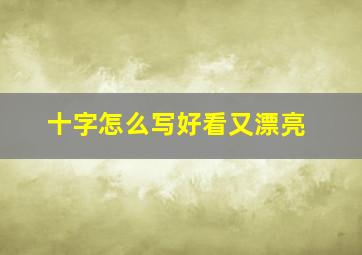 十字怎么写好看又漂亮